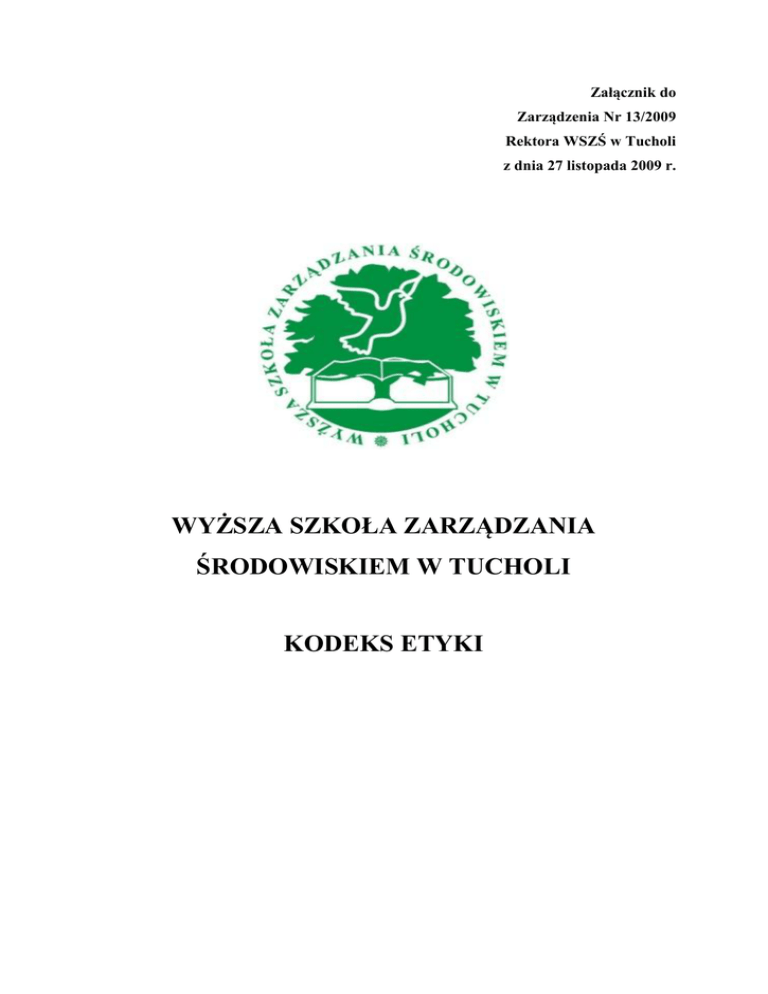 Załącznik do
Zarządzenia Nr 13/2009
Rektora WSZŚ w Tucholi
z dnia 27 listopada 2009 r.

WYŻSZA SZKOŁA ZARZĄDZANIA ŚRODOWISKIEM W TUCHOLI

WYŻSZA SZKOŁA ZARZĄDZANIA
ŚRODOWISKIEM W TUCHOLI

KODEKS ETYKI